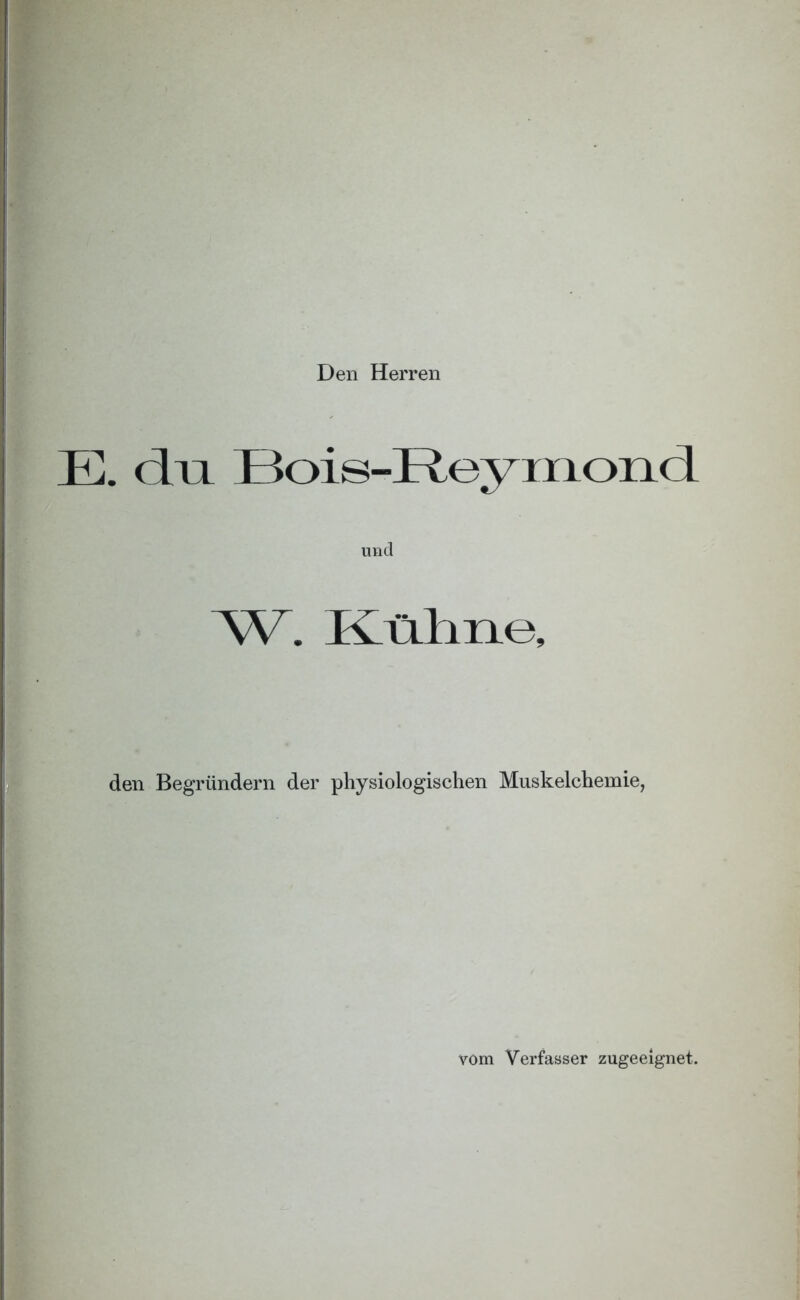 Den Herren

E. du Bois-Reymond

und

W. Kühne,

den Begründern der physiologischen Muskelchemie,

vom Verfasser zugeeignet.